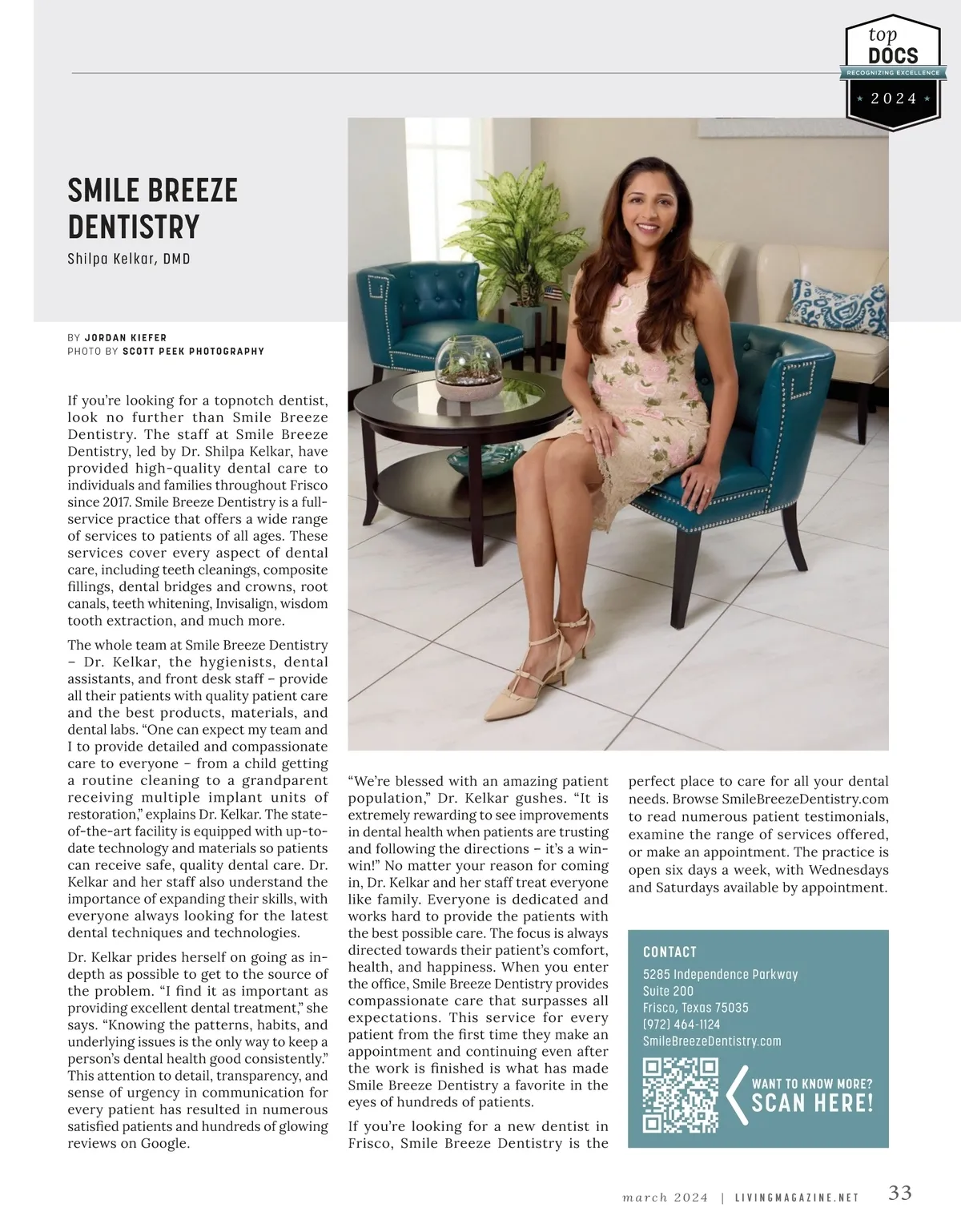 top DOCS
RECOGNIZING EXCELLENCE
2024

SMILE BREEZE DENTISTRY
Shilpa Kelkar, DMD

BY JORDAN KIEFER
PHOTO BY SCOTT PEEK PHOTOGRAPHY

If you're looking for a topnotch dentist, look no further than Smile Breeze Dentistry. The staff at Smile Breeze Dentistry, led by Dr. Shilpa Kelkar, have provided high-quality dental care to individuals and families throughout Frisco since 2017. Smile Breeze Dentistry is a full-service practice that offers a wide range of services to patients of all ages. These services cover every aspect of dental care, including teeth cleanings, composite fillings, dental bridges and crowns, root canals, teeth whitening, Invisalign, wisdom tooth extraction, and much more.

The whole team at Smile Breeze Dentistry – Dr. Kelkar, the hygienists, dental assistants, and front desk staff – provide all their patients with quality patient care and the best products, materials, and dental labs. "One can expect my team and I to provide detailed and compassionate care to everyone – from a child getting a routine cleaning to a grandparent receiving multiple implant units of restoration," explains Dr. Kelkar. The state-of-the-art facility is equipped with up-to-date technology and materials so patients can receive safe, quality dental care. Dr. Kelkar and her staff also understand the importance of expanding their skills, with everyone always looking for the latest dental techniques and technologies.

Dr. Kelkar prides herself on going as in-depth as possible to get to the source of the problem. "I find it as important as providing excellent dental treatment," she says. "Knowing the patterns, habits, and underlying issues is the only way to keep a person's dental health good consistently." This attention to detail, transparency, and sense of urgency in communication for every patient has resulted in numerous satisfied patients and hundreds of glowing reviews on Google.

"We're blessed with an amazing patient population," Dr. Kelkar gushes. "It is extremely rewarding to see improvements in dental health when patients are trusting and following the directions – it's a win-win!" No matter your reason for coming in, Dr. Kelkar and her staff treat everyone like family. Everyone is dedicated and works hard to provide the patients with the best possible care. The focus is always directed towards their patient's comfort, health, and happiness. When you enter the office, Smile Breeze Dentistry provides compassionate care that surpasses all expectations. This service for every patient from the first time they make an appointment and continuing even after the work is finished is what has made Smile Breeze Dentistry a favorite in the eyes of hundreds of patients.

If you're looking for a new dentist in Frisco, Smile Breeze Dentistry is the perfect place to care for all your dental needs. Browse SmileBreezeDentistry.com to read numerous patient testimonials, examine the range of services offered, or make an appointment. The practice is open six days a week, with Wednesdays and Saturdays available by appointment.

CONTACT
5285 Independence Parkway
Suite 200
Frisco, Texas 75035
(972) 464-1124
SmileBreezeDentistry.com

WANT TO KNOW MORE?
SCAN HERE!

march 2024 | LIVINGMAGAZINE.NET 33